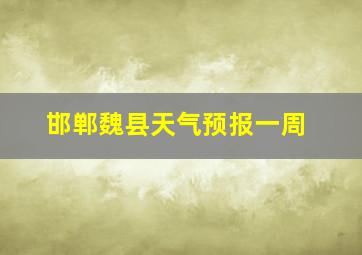 邯郸魏县天气预报一周